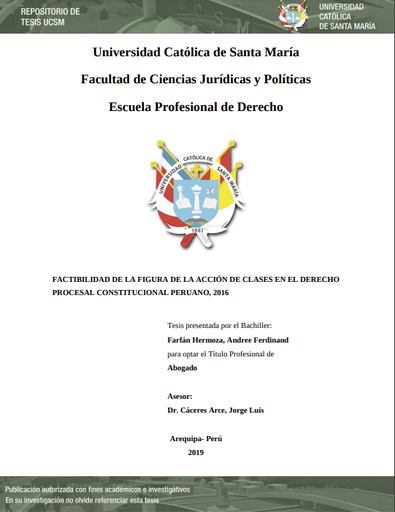 REPOSITORIO DE TESIS UCSM

UNIVERSIDAD CATÓLICA DE SANTA MARÍA

Universidad Católica de Santa María

Facultad de Ciencias Jurídicas y Políticas

Escuela Profesional de Derecho

UNIVERSIDAD CATÓLICA DE SANTA MARÍA

1961

FACTIBILIDAD DE LA FIGURA DE LA ACCIÓN DE CLASES EN EL DERECHO PROCESAL CONSTITUCIONAL PERUANO, 2016

Tesis presentada por el Bachiller:

Farfán Hermoza, Andree Ferdinand

para optar el Título Profesional de

Abogado

Asesor:

Dr. Cáceres Arce, Jorge Luis

Arequipa- Perú

2019

Publicación autorizada con fines académicos e investigativos

En su investigación no olvide referenciar esta tesis